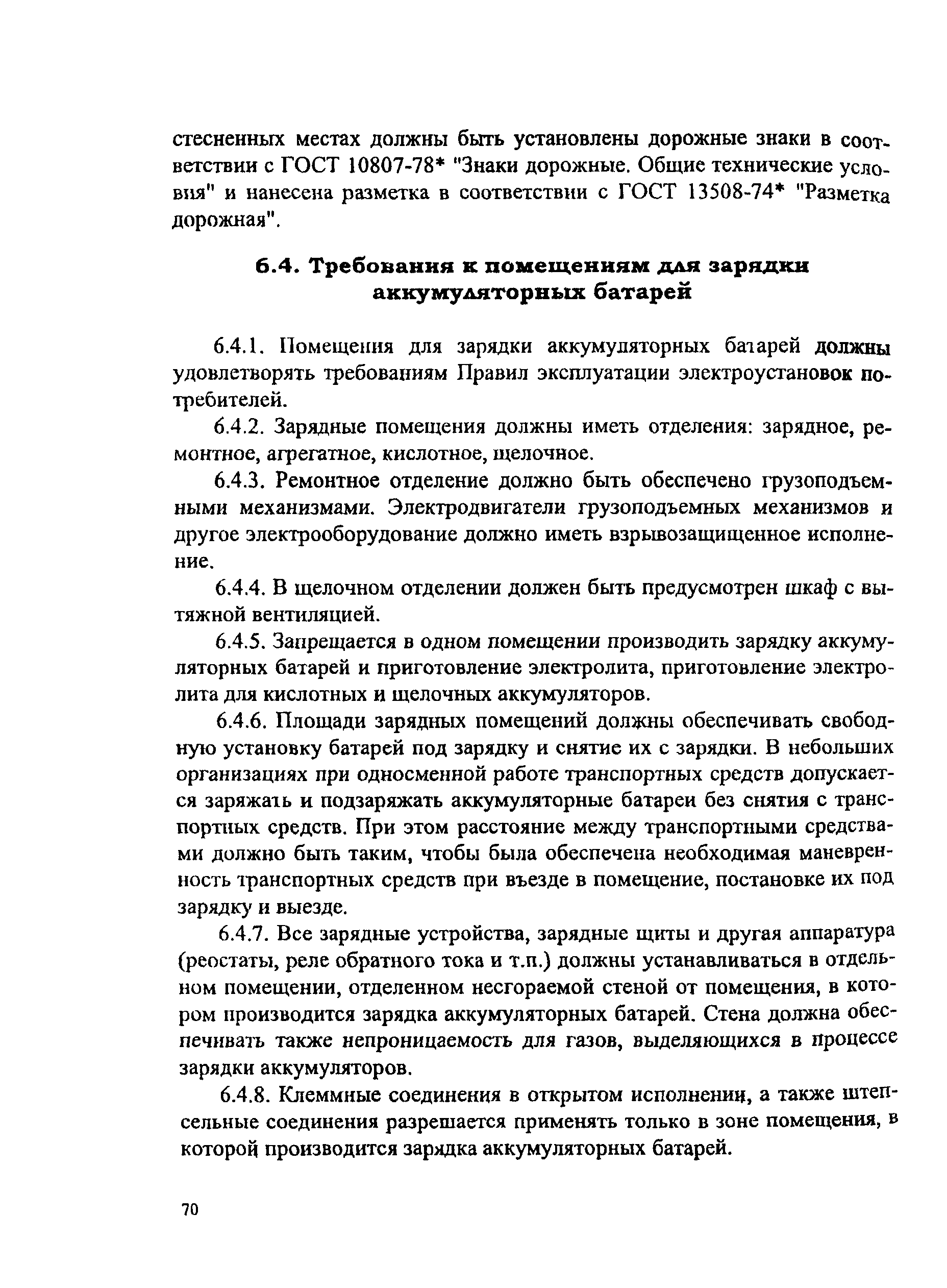 стесненных местах должны быть установлены дорожные знаки в соответствии с ГОСТ 10807-78* "Знаки дорожные. Общие технические условия" и нанесена разметка в соответствии с ГОСТ 13508-74* "Разметка дорожная".

6.4. Требования к помещениям для зарядки аккумуляторных батарей

6.4.1. Помещения для зарядки аккумуляторных батарей должны удовлетворять требованиям Правил эксплуатации электроустановок потребителей.

6.4.2. Зарядные помещения должны иметь отделения: зарядное, ремонтное, агрегатное, кислотное, щелочное.

6.4.3. Ремонтное отделение должно быть обеспечено грузоподъемными механизмами. Электродвигатели грузоподъемных механизмов и другое электрооборудование должно иметь взрывозащищенное исполнение.

6.4.4. В щелочном отделении должен быть предусмотрен шкаф с вытяжной вентиляцией.

6.4.5. Запрещается в одном помещении производить зарядку аккумуляторных батарей и приготовление электролита, приготовление электролита для кислотных и щелочных аккумуляторов.

6.4.6. Площади зарядных помещений должны обеспечивать свободную установку батарей под зарядку и снятие их с зарядки. В небольших организациях при односменной работе транспортных средств допускается заряжать и подзаряжать аккумуляторные батареи без снятия с транспортных средств. При этом расстояние между транспортными средствами должно быть таким, чтобы была обеспечена необходимая маневренность транспортных средств при въезде в помещение, постановке их под зарядку и выезде.

6.4.7. Все зарядные устройства, зарядные щиты и другая аппаратура (реостаты, реле обратного тока и т.п.) должны устанавливаться в отдельном помещении, отделенном несгораемой стеной от помещения, в котором производится зарядка аккумуляторных батарей. Стена должна обеспечивать также непроницаемость для газов, выделяющихся в процессе зарядки аккумуляторов.

6.4.8. Клеммные соединения в открытом исполнении, а также штепсельные соединения разрешается применять только в зоне помещения, в которой производится зарядка аккумуляторных батарей.

70